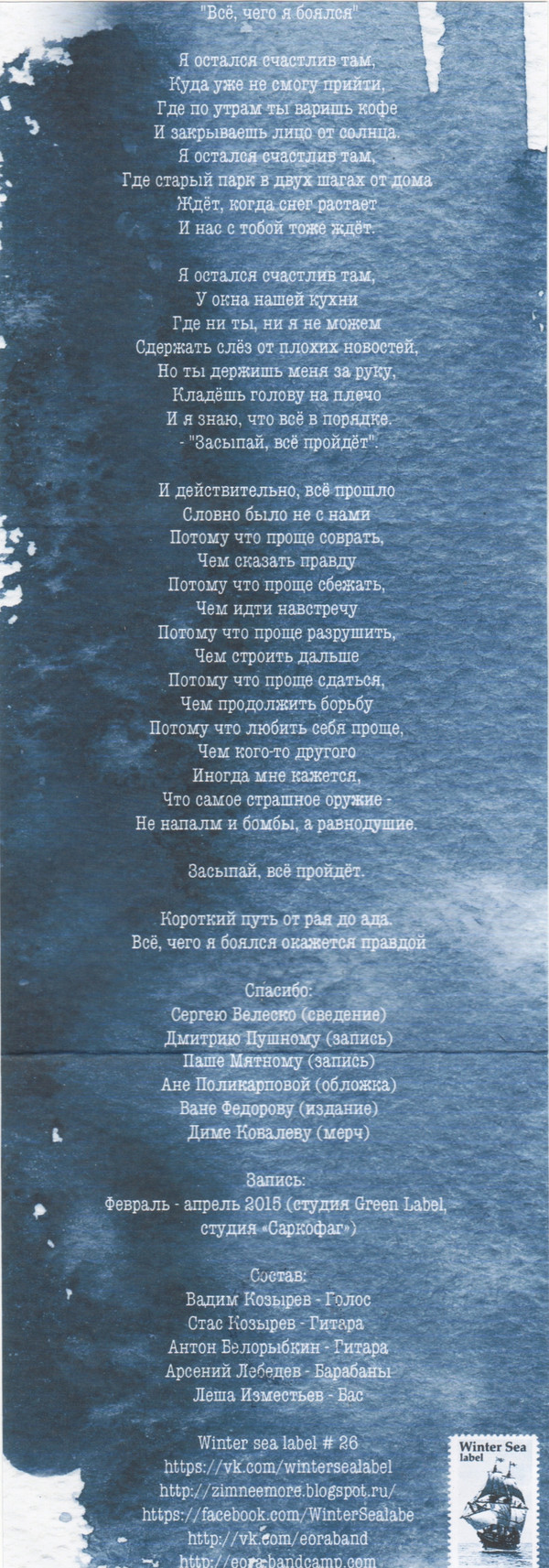 "Всё, чего я боялся"

Я остался счастлив там,
Куда уже не смогу прийти,
Где по утрам ты варишь кофе
И закрываешь лицо от солнца.
Я остался счастлив там,
Где старый парк в двух шагах от дома
Ждёт, когда снег растает
И нас с тобой тоже ждёт.

Я остался счастлив там,
У окна нашей кухни
Где ни ты, ни я не можем
Сдержать слёз от плохих новостей,
Но ты держишь меня за руку,
Кладёшь голову на плечо
И я знаю, что всё в порядке.
- "Засыпай, всё пройдёт".

И действительно, всё прошло
Словно было не с нами
Потому что проще соврать,
Чем сказать правду
Потому что проще сбежать,
Чем идти навстречу
Потому что проще разрушить,
Чем строить дальше
Потому что проще сдаться,
Чем продолжить борьбу
Потому что любить себя проще,
Чем кого-то другого
Иногда мне кажется,
Что самое страшное оружие -
Не напалм и бомбы, а равнодушие.

Засыпай, всё пройдёт.

Короткий путь от рая до ада.
Всё, чего я боялся окажется правдой

Спасибо:
Сергею Велеско (сведение)
Дмитрию Пушному (запись)
Паше Мятному (запись)
Ане Поликарповой (обложка)
Ване Федорову (издание)
Диме Ковалеву (мерч)

Запись:
Февраль - апрель 2015 (студия Green Label,
студия «Саркофаг»)

Состав:
Вадим Козырев - Голос
Стас Козырев - Гитара
Антон Белорыбкин - Гитара
Арсений Лебедев - Барабаны
Леша Изместьев - Бас

Winter sea label # 26
https://vk.com/wintersealabel
http://zimneemore.blogspot.ru/
https://facebook.com/WinterSealabe
http://vk.com/eoraband
http://eora.bandcamp.com

Winter Sea
label